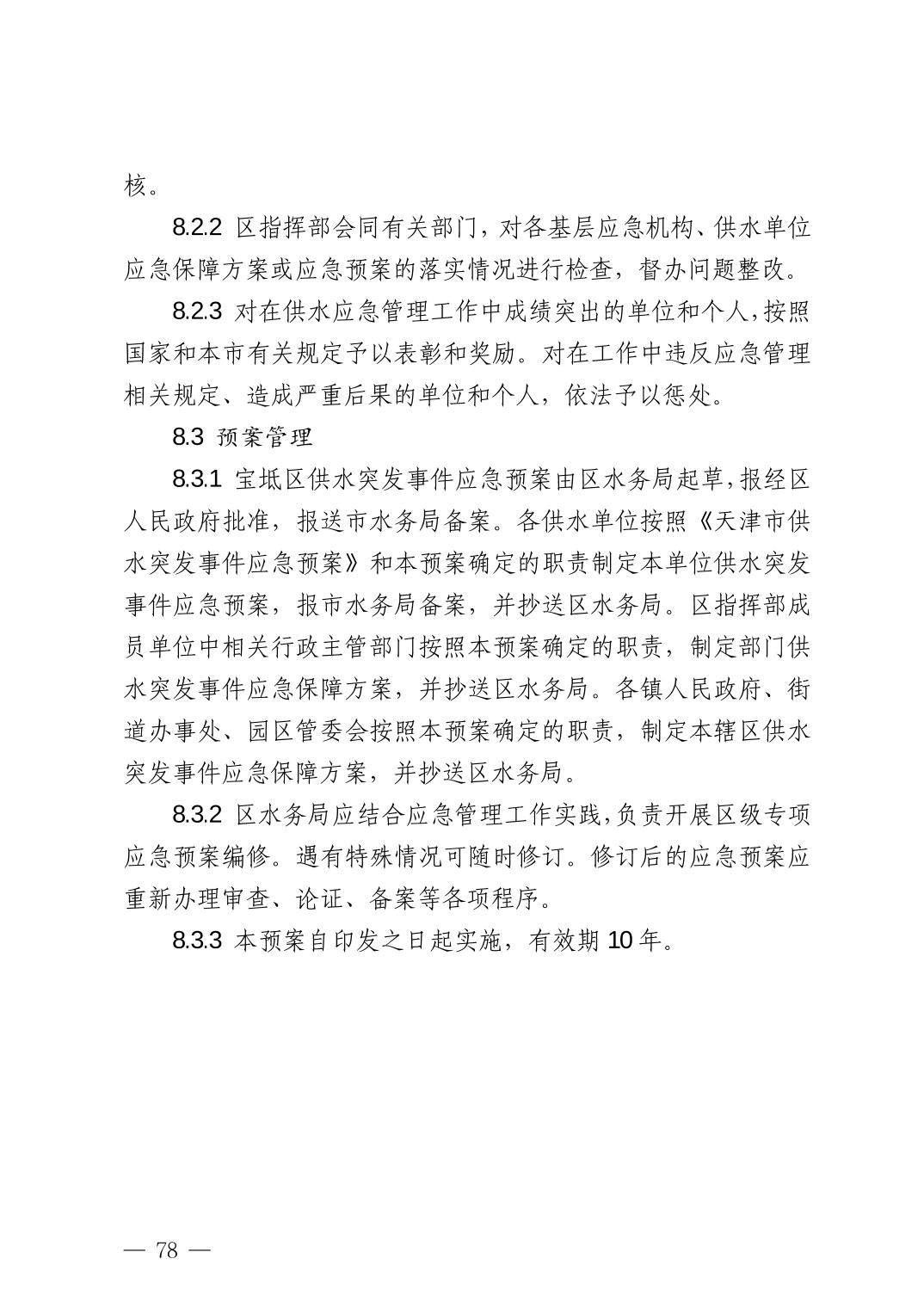 核。

8.2.2 区指挥部会同有关部门，对各基层应急机构、供水单位应急保障方案或应急预案的落实情况进行检查，督办问题整改。

8.2.3 对在供水应急管理工作中成绩突出的单位和个人，按照国家和本市有关规定予以表彰和奖励。对在工作中违反应急管理相关规定、造成严重后果的单位和个人，依法予以惩处。

8.3 预案管理

8.3.1 宝坻区供水突发事件应急预案由区水务局起草，报经区人民政府批准，报送市水务局备案。各供水单位按照《天津市供水突发事件应急预案》和本预案确定的职责制定本单位供水突发事件应急预案，报市水务局备案，并抄送区水务局。区指挥部成员单位中相关行政主管部门按照本预案确定的职责，制定部门供水突发事件应急保障方案，并抄送区水务局。各镇人民政府、街道办事处、园区管委会按照本预案确定的职责，制定本辖区供水突发事件应急保障方案，并抄送区水务局。

8.3.2 区水务局应结合应急管理工作实践，负责开展区级专项应急预案编修。遇有特殊情况可随时修订。修订后的应急预案应重新办理审查、论证、备案等各项程序。

8.3.3 本预案自印发之日起实施，有效期 10 年。

— 78 —